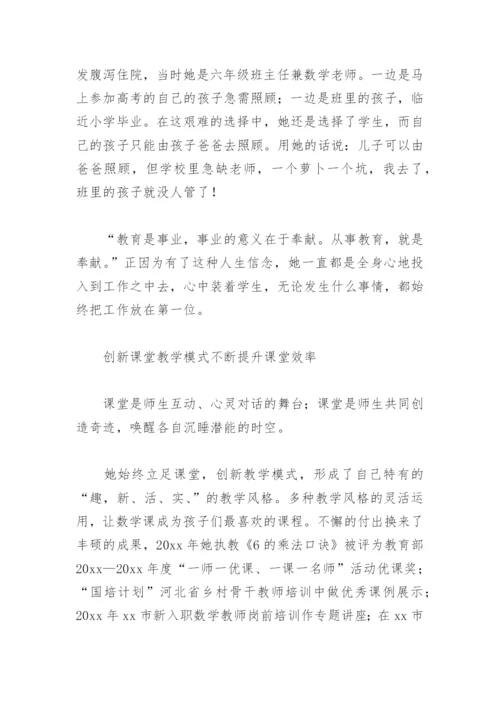 发腹泻住院，当时她是六年级班主任兼数学老师。一边是马上参加高考的自己的孩子急需照顾；一边是班里的孩子，临近小学毕业。在这艰难的选择中，她还是选择了学生，而自己的孩子只能由孩子爸爸去照顾。用她的话说：儿子可以由爸爸照顾，但学校里急缺老师，一个萝卜一个坑，我去了，班里的孩子就没人管了！

“教育是事业，事业的意义在于奉献。从事教育，就是奉献。”正因为有了这种人生信念，她一直都是全身心地投入到工作之中去，心中装着学生，无论发生什么事情，都始终把工作放在第一位。

创新课堂教学模式不断提升课堂效率

课堂是师生互动、心灵对话的舞台；课堂是师生共同创造奇迹，唤醒各自沉睡潜能的时空。

她始终立足课堂，创新教学模式，形成了自己特有的“趣、新、活、实、”的教学风格。多种教学风格的灵活运用，让数学课成为孩子们最喜欢的课程。不懈的付出换来了丰硕的成果，20xx年她执教《6的乘法口诀》被评为教育部20xx—20xx年度“一师一优课、一课一名师”活动优课奖；“国培计划”河北省乡村骨干教师培训中做优秀课例展示；20xx年xx市新入职数学教师岗前培训作专题讲座；在xx市